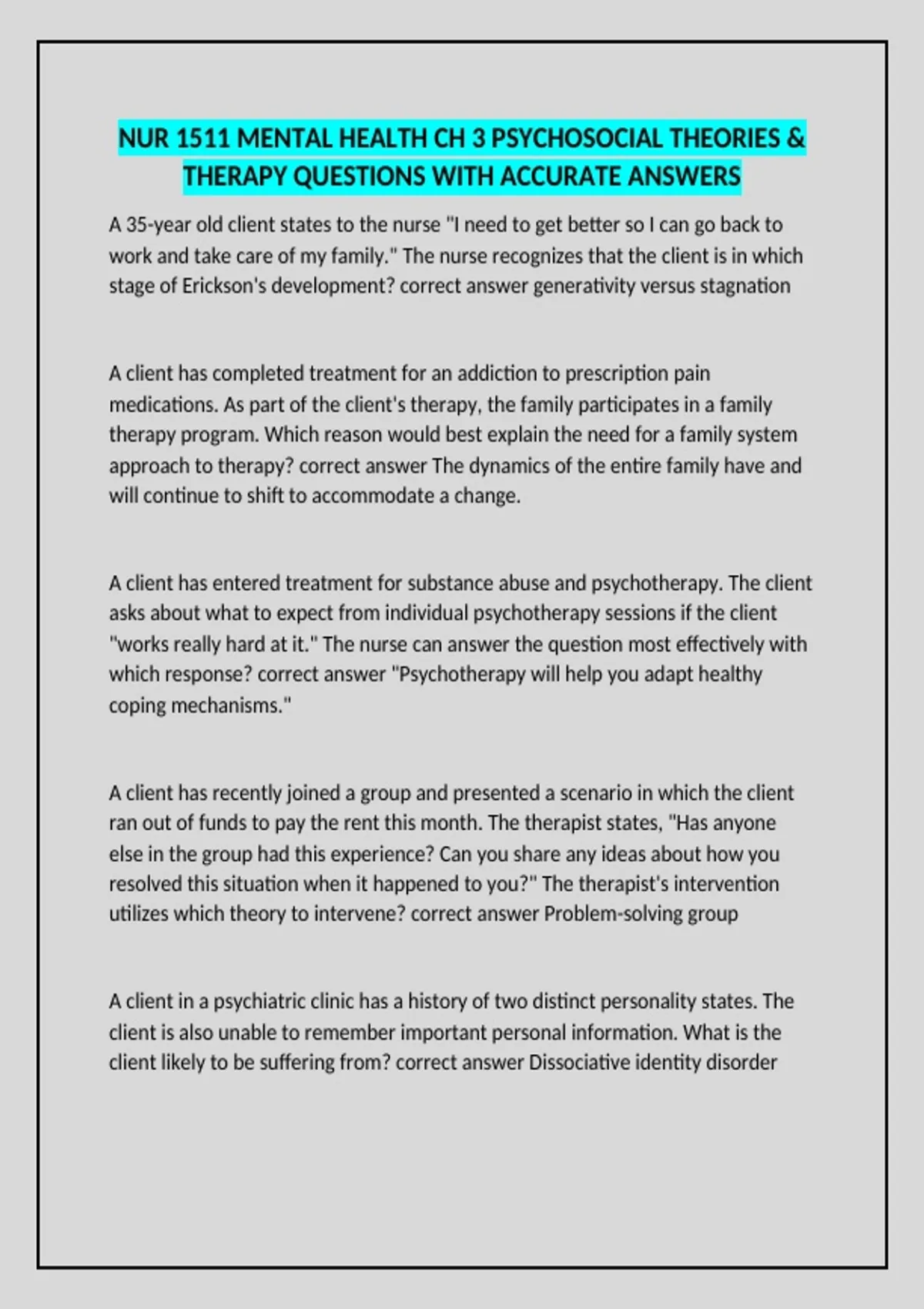 NUR 1511 MENTAL HEALTH CH 3 PSYCHOSOCIAL THEORIES & THERAPY QUESTIONS WITH ACCURATE ANSWERS

A 35-year old client states to the nurse "I need to get better so I can go back to work and take care of my family." The nurse recognizes that the client is in which stage of Erickson's development? correct answer generativity versus stagnation

A client has completed treatment for an addiction to prescription pain medications. As part of the client's therapy, the family participates in a family therapy program. Which reason would best explain the need for a family system approach to therapy? correct answer The dynamics of the entire family have and will continue to shift to accommodate a change.

A client has entered treatment for substance abuse and psychotherapy. The client asks about what to expect from individual psychotherapy sessions if the client "works really hard at it." The nurse can answer the question most effectively with which response? correct answer "Psychotherapy will help you adapt healthy coping mechanisms."

A client has recently joined a group and presented a scenario in which the client ran out of funds to pay the rent this month. The therapist states, "Has anyone else in the group had this experience? Can you share any ideas about how you resolved this situation when it happened to you?" The therapist's intervention utilizes which theory to intervene? correct answer Problem-solving group

A client in a psychiatric clinic has a history of two distinct personality states. The client is also unable to remember important personal information. What is the client likely to be suffering from? correct answer Dissociative identity disorder